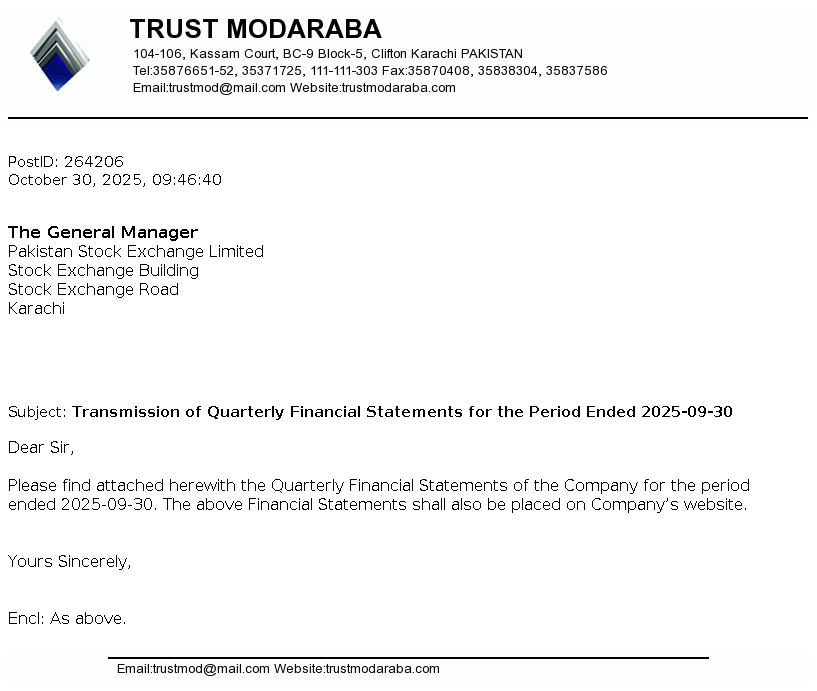 TRUST MODARABA
104-106, Kassam Court, BC-9 Block-5, Clifton Karachi PAKISTAN
Tel:35876651-52, 35371725, 111-111-303 Fax:35870408, 35838304, 35837586
Email:trustmod@mail.com Website:trustmodaraba.com

PostID: 264206
October 30, 2025, 09:46:40

The General Manager
Pakistan Stock Exchange Limited
Stock Exchange Building
Stock Exchange Road
Karachi

Subject: Transmission of Quarterly Financial Statements for the Period Ended 2025-09-30

Dear Sir,

Please find attached herewith the Quarterly Financial Statements of the Company for the period ended 2025-09-30. The above Financial Statements shall also be placed on Company's website.

Yours Sincerely,

Encl: As above.

Email:trustmod@mail.com Website:trustmodaraba.com